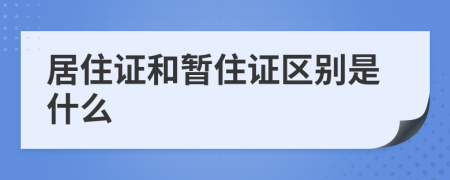 居住证和暂住证区别是什么